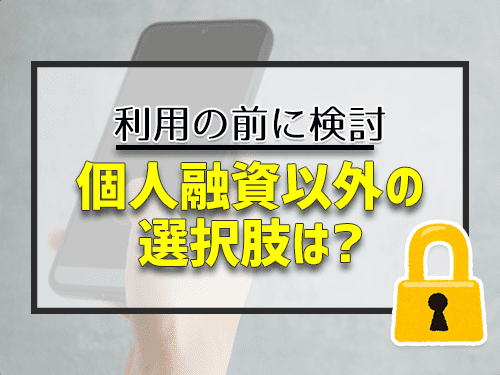 利用の前に検討

個人融資以外の選択肢は？